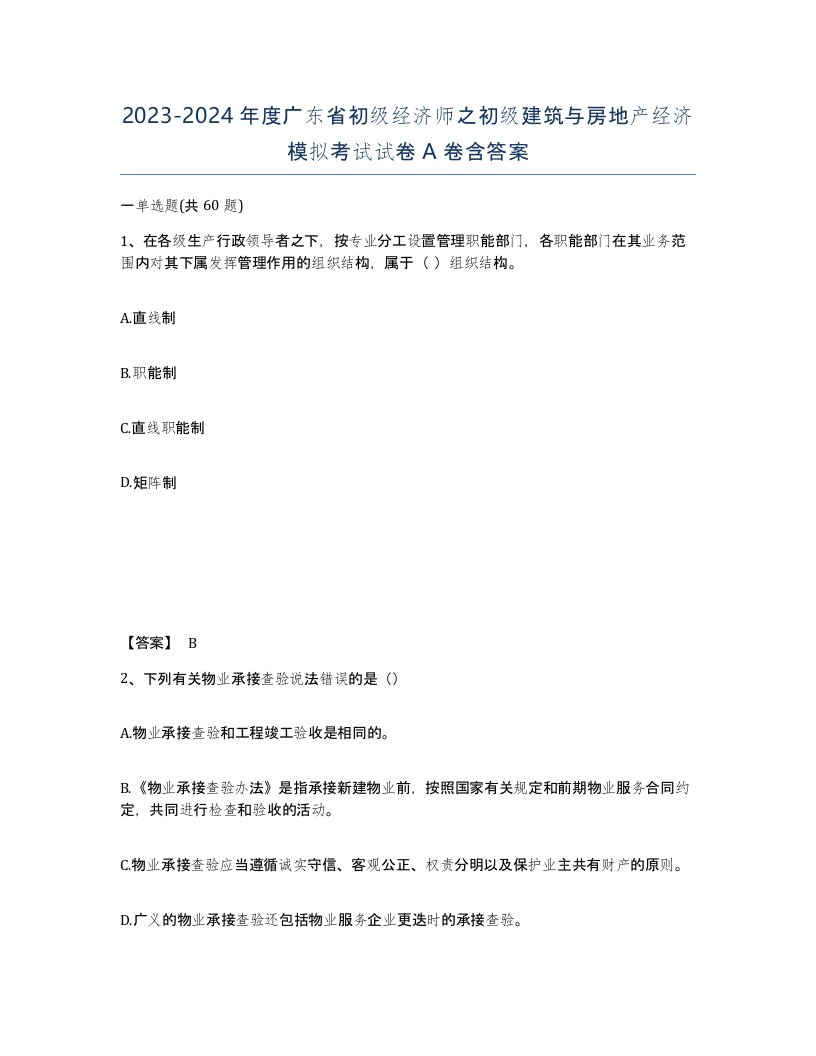 2023-2024年度广东省初级经济师之初级建筑与房地产经济模拟考试试卷A卷含答案

一单选题(共60题)

1、在各级生产行政领导者之下，按专业分工设置管理职能部门，各职能部门在其业务范围内对其下属发挥管理作用的组织结构，属于（ ）组织结构。

A.直线制

B.职能制

C.直线职能制

D.矩阵制

【答案】 B

2、下列有关物业承接查验说法错误的是（）

A.物业承接查验和工程竣工验收是相同的。

B.《物业承接查验办法》是指承接新建物业前，按照国家有关规定和前期物业服务合同约定，共同进行检查和验收的活动。

C.物业承接查验应当遵循诚实守信、客观公正、权责分明以及保护业主共有财产的原则。

D.广义的物业承接查验还包括物业服务企业更迭时的承接查验。